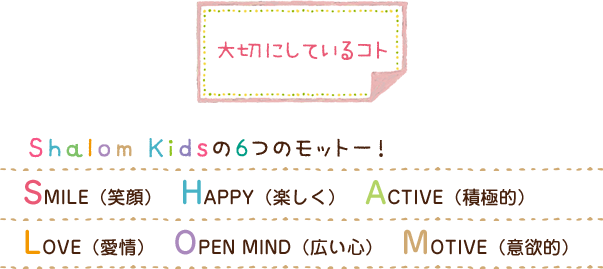 大切にしているコト

Shalom Kidsの6つのモットー！

SMILE（笑顔）　HAPPY（楽しく）　ACTIVE（積極的）

LOVE（愛情）　OPEN MIND（広い心）　MOTIVE（意欲的）